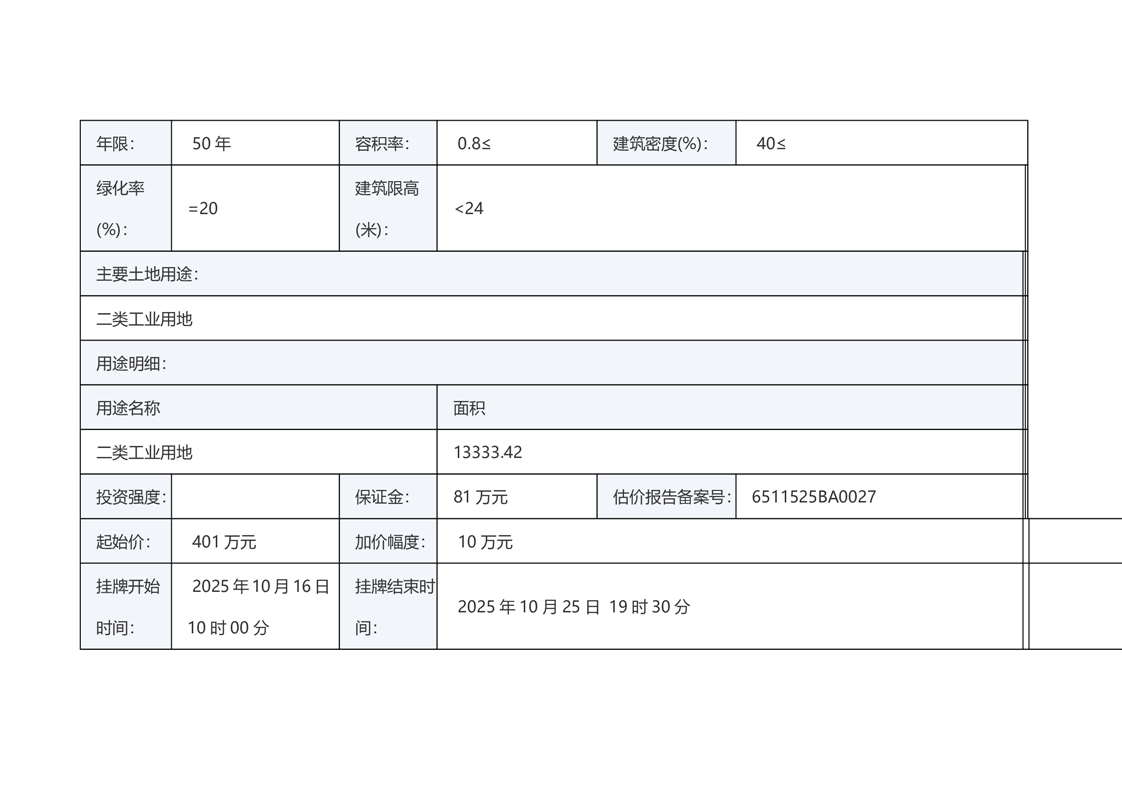 | 年限： | 50 年 | 容积率： | 0.8≤ | 建筑密度(%)： | 40≤ |
|---|---|---|---|---|---|
| 绿化率(%)： | =20 | 建筑限高(米)： | <24 | | |
| 主要土地用途： | | | | | |
| 二类工业用地 | | | | | |
| 用途明细： | | | | | |
| 用途名称 | | | 面积 | | |
| 二类工业用地 | | | 13333.42 | | |
| 投资强度： | | 保证金： | 81 万元 | 估价报告备案号： | 6511525BA0027 |
| 起始价： | 401 万元 | 加价幅度： | 10 万元 | | |
| 挂牌开始时间： | 2025 年 10 月 16 日 10 时 00 分 | 挂牌结束时间： | 2025 年 10 月 25 日 19 时 30 分 | | |